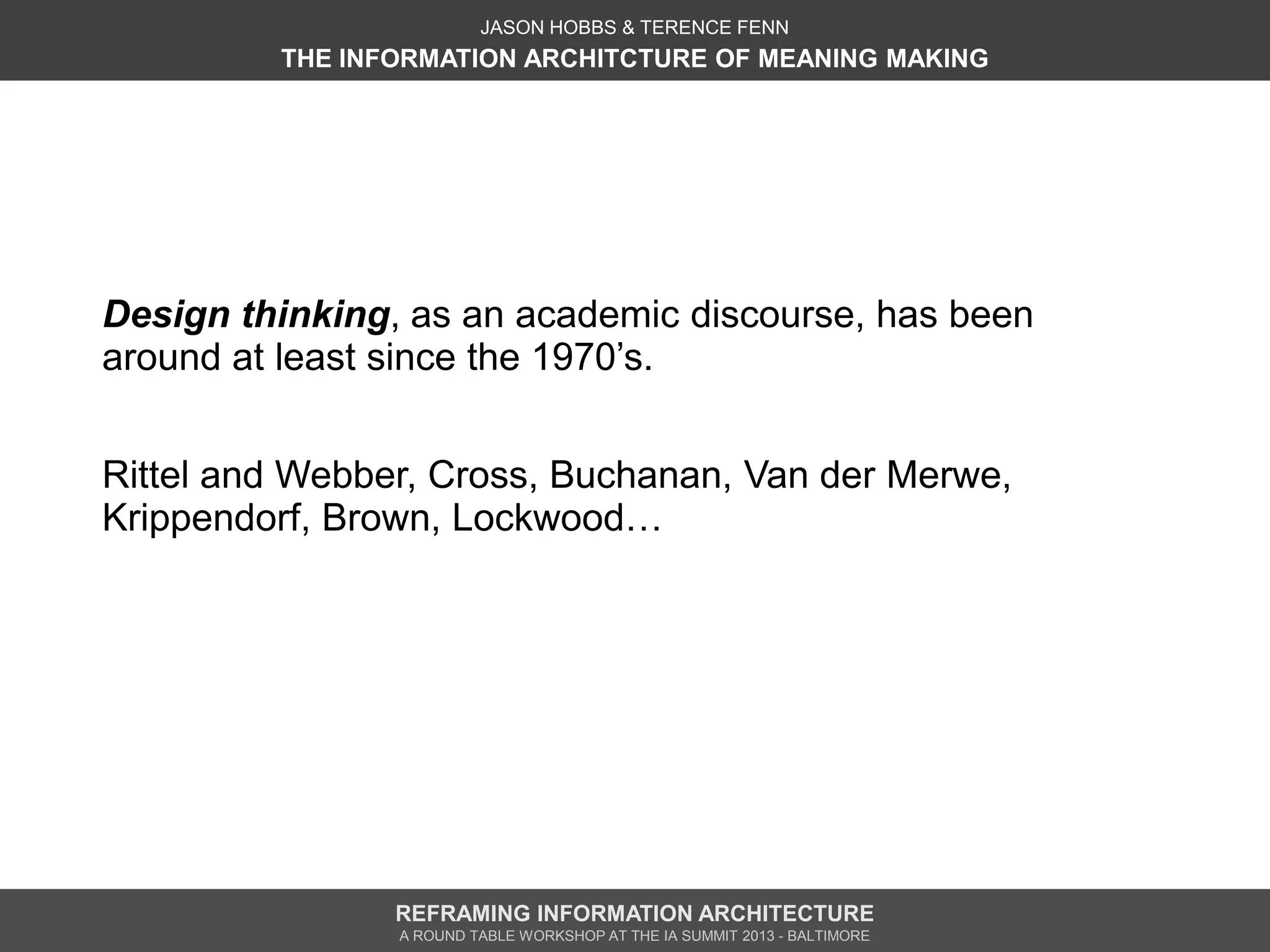 JASON HOBBS & TERENCE FENN
THE INFORMATION ARCHITCTURE OF MEANING MAKING

Design thinking, as an academic discourse, has been around at least since the 1970’s.

Rittel and Webber, Cross, Buchanan, Van der Merwe, Krippendorf, Brown, Lockwood…

REFRAMING INFORMATION ARCHITECTURE
A ROUND TABLE WORKSHOP AT THE IA SUMMIT 2013 - BALTIMORE